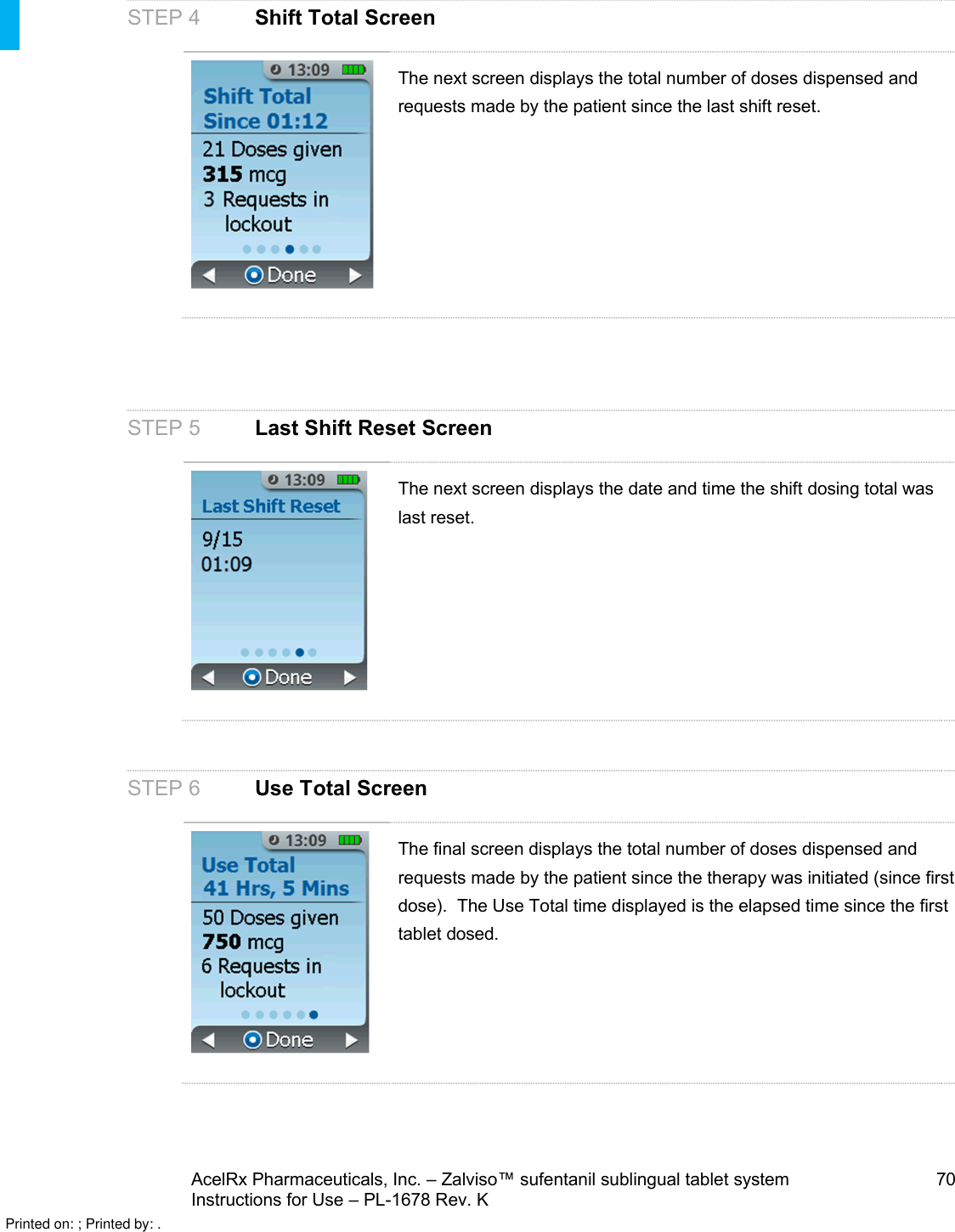 STEP 4 Shift Total Screen

13:09
Shift Total
Since 01:12
21 Doses given
315 mcg
3 Requests in lockout
Done

The next screen displays the total number of doses dispensed and requests made by the patient since the last shift reset.

STEP 5 Last Shift Reset Screen

13:09
Last Shift Reset
9/15
01:09
Done

The next screen displays the date and time the shift dosing total was last reset.

STEP 6 Use Total Screen

13:09
Use Total
41 Hrs, 5 Mins
50 Doses given
750 mcg
6 Requests in lockout
Done

The final screen displays the total number of doses dispensed and requests made by the patient since the therapy was initiated (since first dose). The Use Total time displayed is the elapsed time since the first tablet dosed.

AcelRx Pharmaceuticals, Inc. – Zalviso™ sufentanil sublingual tablet system
Instructions for Use – PL-1678 Rev. K
70

Printed on: ; Printed by: .